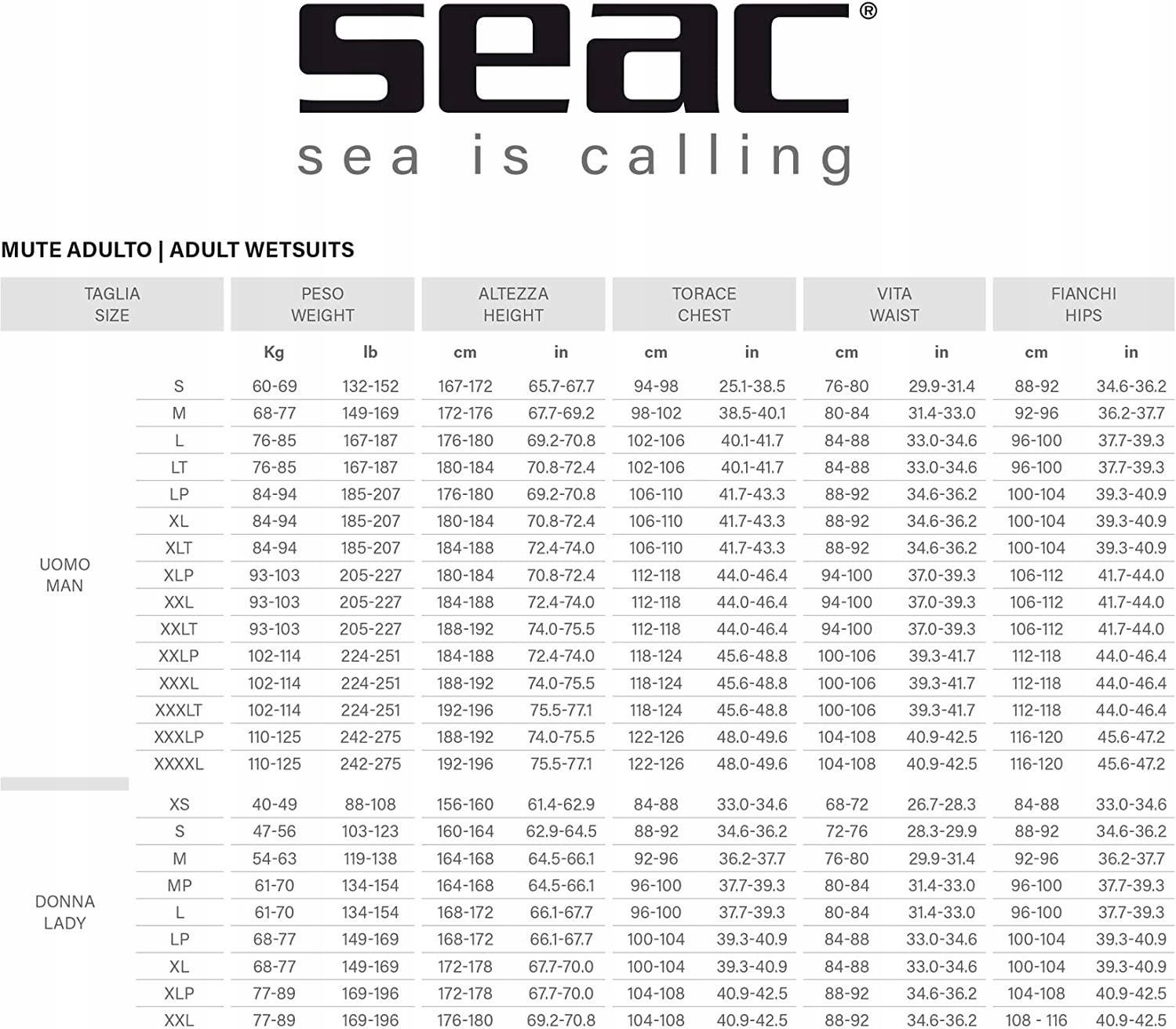 seac®

sea is calling

MUTE ADULTO | ADULT WETSUITS

| | TAGLIA SIZE | PESO WEIGHT | | ALTEZZA HEIGHT | | TORACE CHEST | | VITA WAIST | | FIANCHI HIPS | |
|---|---|---|---|---|---|---|---|---|---|---|---|
| | | Kg | lb | cm | in | cm | in | cm | in | cm | in |
| UOMO MAN | S | 60-69 | 132-152 | 167-172 | 65.7-67.7 | 94-98 | 25.1-38.5 | 76-80 | 29.9-31.4 | 88-92 | 34.6-36.2 |
| | M | 68-77 | 149-169 | 172-176 | 67.7-69.2 | 98-102 | 38.5-40.1 | 80-84 | 31.4-33.0 | 92-96 | 36.2-37.7 |
| | L | 76-85 | 167-187 | 176-180 | 69.2-70.8 | 102-106 | 40.1-41.7 | 84-88 | 33.0-34.6 | 96-100 | 37.7-39.3 |
| | LT | 76-85 | 167-187 | 180-184 | 70.8-72.4 | 102-106 | 40.1-41.7 | 84-88 | 33.0-34.6 | 96-100 | 37.7-39.3 |
| | LP | 84-94 | 185-207 | 176-180 | 69.2-70.8 | 106-110 | 41.7-43.3 | 88-92 | 34.6-36.2 | 100-104 | 39.3-40.9 |
| | XL | 84-94 | 185-207 | 180-184 | 70.8-72.4 | 106-110 | 41.7-43.3 | 88-92 | 34.6-36.2 | 100-104 | 39.3-40.9 |
| | XLT | 84-94 | 185-207 | 184-188 | 72.4-74.0 | 106-110 | 41.7-43.3 | 88-92 | 34.6-36.2 | 100-104 | 39.3-40.9 |
| | XLP | 93-103 | 205-227 | 180-184 | 70.8-72.4 | 112-118 | 44.0-46.4 | 94-100 | 37.0-39.3 | 106-112 | 41.7-44.0 |
| | XXL | 93-103 | 205-227 | 184-188 | 72.4-74.0 | 112-118 | 44.0-46.4 | 94-100 | 37.0-39.3 | 106-112 | 41.7-44.0 |
| | XXLT | 93-103 | 205-227 | 188-192 | 74.0-75.5 | 112-118 | 44.0-46.4 | 94-100 | 37.0-39.3 | 106-112 | 41.7-44.0 |
| | XXLP | 102-114 | 224-251 | 184-188 | 72.4-74.0 | 118-124 | 45.6-48.8 | 100-106 | 39.3-41.7 | 112-118 | 44.0-46.4 |
| | XXXL | 102-114 | 224-251 | 188-192 | 74.0-75.5 | 118-124 | 45.6-48.8 | 100-106 | 39.3-41.7 | 112-118 | 44.0-46.4 |
| | XXXLT | 102-114 | 224-251 | 192-196 | 75.5-77.1 | 118-124 | 45.6-48.8 | 100-106 | 39.3-41.7 | 112-118 | 44.0-46.4 |
| | XXXLP | 110-125 | 242-275 | 188-192 | 74.0-75.5 | 122-126 | 48.0-49.6 | 104-108 | 40.9-42.5 | 116-120 | 45.6-47.2 |
| | XXXXL | 110-125 | 242-275 | 192-196 | 75.5-77.1 | 122-126 | 48.0-49.6 | 104-108 | 40.9-42.5 | 116-120 | 45.6-47.2 |
| DONNA LADY | XS | 40-49 | 88-108 | 156-160 | 61.4-62.9 | 84-88 | 33.0-34.6 | 68-72 | 26.7-28.3 | 84-88 | 33.0-34.6 |
| | S | 47-56 | 103-123 | 160-164 | 62.9-64.5 | 88-92 | 34.6-36.2 | 72-76 | 28.3-29.9 | 88-92 | 34.6-36.2 |
| | M | 54-63 | 119-138 | 164-168 | 64.5-66.1 | 92-96 | 36.2-37.7 | 76-80 | 29.9-31.4 | 92-96 | 36.2-37.7 |
| | MP | 61-70 | 134-154 | 164-168 | 64.5-66.1 | 96-100 | 37.7-39.3 | 80-84 | 31.4-33.0 | 96-100 | 37.7-39.3 |
| | L | 61-70 | 134-154 | 168-172 | 66.1-67.7 | 96-100 | 37.7-39.3 | 80-84 | 31.4-33.0 | 96-100 | 37.7-39.3 |
| | LP | 68-77 | 149-169 | 168-172 | 66.1-67.7 | 100-104 | 39.3-40.9 | 84-88 | 33.0-34.6 | 100-104 | 39.3-40.9 |
| | XL | 68-77 | 149-169 | 172-178 | 67.7-70.0 | 100-104 | 39.3-40.9 | 84-88 | 33.0-34.6 | 100-104 | 39.3-40.9 |
| | XLP | 77-89 | 169-196 | 172-178 | 67.7-70.0 | 104-108 | 40.9-42.5 | 88-92 | 34.6-36.2 | 104-108 | 40.9-42.5 |
| | XXL | 77-89 | 169-196 | 176-180 | 69.2-70.8 | 104-108 | 40.9-42.5 | 88-92 | 34.6-36.2 | 108 - 116 | 40.9-42.5 |